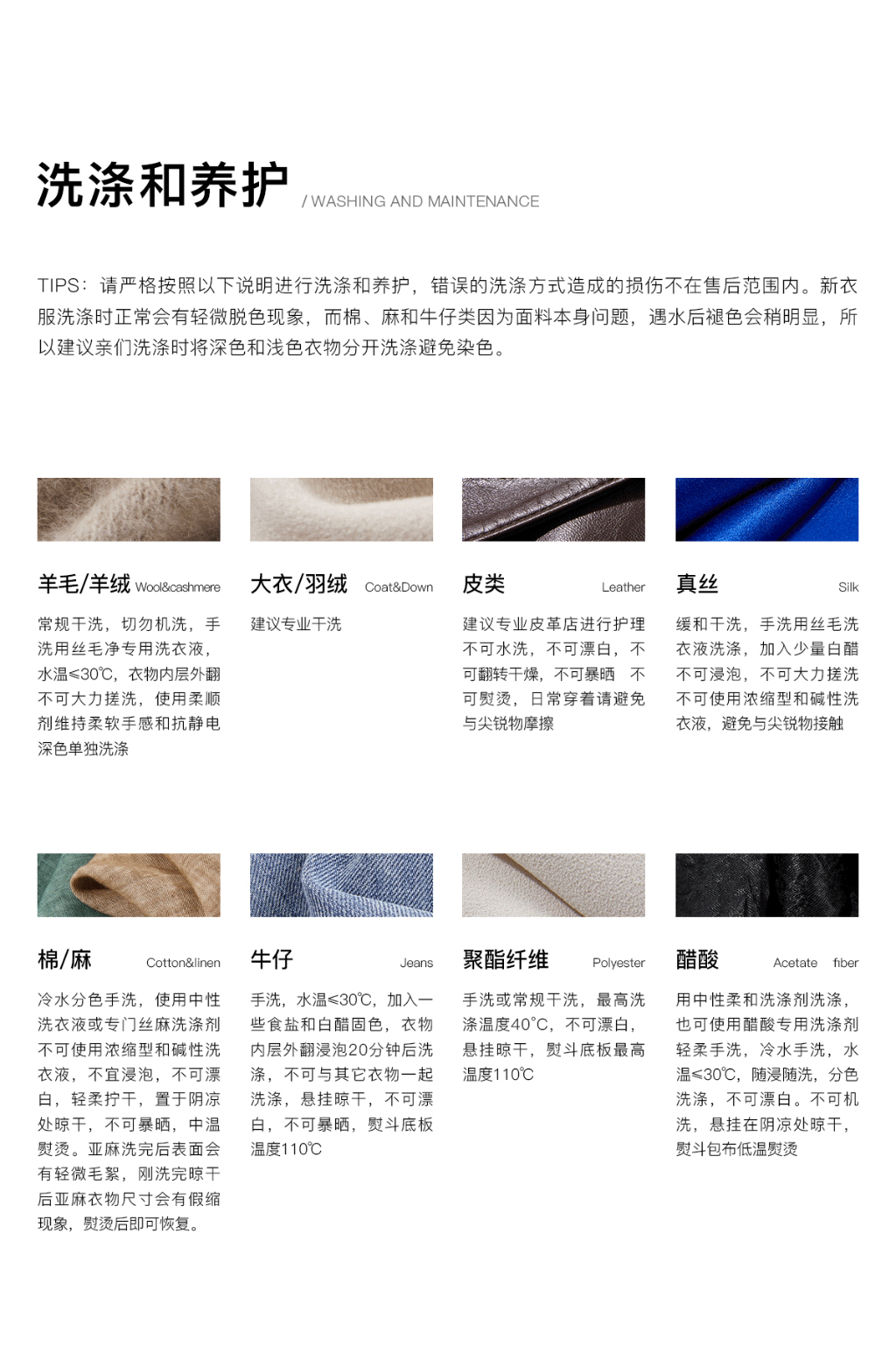 洗涤和养护 / WASHING AND MAINTENANCE

TIPS：请严格按照以下说明进行洗涤和养护，错误的洗涤方式造成的损伤不在售后范围内。新衣服洗涤时正常会有轻微脱色现象，而棉、麻和牛仔类因为面料本身问题，遇水后褪色会稍明显，所以建议亲们洗涤时将深色和浅色衣物分开洗涤避免染色。

羊毛/羊绒 Wool&cashmere

常规干洗，切勿机洗，手洗用丝毛净专用洗衣液，水温≤30℃，衣物内层外翻不可大力搓洗，使用柔顺剂维持柔软手感和抗静电深色单独洗涤

大衣/羽绒 Coat&Down

建议专业干洗

皮类 Leather

建议专业皮革店进行护理不可水洗，不可漂白，不可翻转干燥，不可暴晒 不可熨烫，日常穿着请避免与尖锐物摩擦

真丝 Silk

缓和干洗，手洗用丝毛洗衣液洗涤，加入少量白醋不可浸泡，不可大力搓洗不可使用浓缩型和碱性洗衣液，避免与尖锐物接触

棉/麻 Cotton&linen

冷水分色手洗，使用中性洗衣液或专门丝麻洗涤剂不可使用浓缩型和碱性洗衣液，不宜浸泡，不可漂白，轻柔拧干，置于阴凉处晾干，不可暴晒，中温熨烫。亚麻洗完后表面会有轻微毛絮，刚洗完晾干后亚麻衣物尺寸会有假缩现象，熨烫后即可恢复。

牛仔 Jeans

手洗，水温≤30℃，加入一些食盐和白醋固色，衣物内层外翻浸泡20分钟后洗涤，不可与其它衣物一起洗涤，悬挂晾干，不可漂白，不可暴晒，熨斗底板温度110℃

聚酯纤维 Polyester

手洗或常规干洗，最高洗涤温度40°C，不可漂白，悬挂晾干，熨斗底板最高温度110℃

醋酸 Acetate fiber

用中性柔和洗涤剂洗涤，也可使用醋酸专用洗涤剂轻柔手洗，冷水手洗，水温≤30℃，随浸随洗，分色洗涤，不可漂白。不可机洗，悬挂在阴凉处晾干，熨斗包布低温熨烫